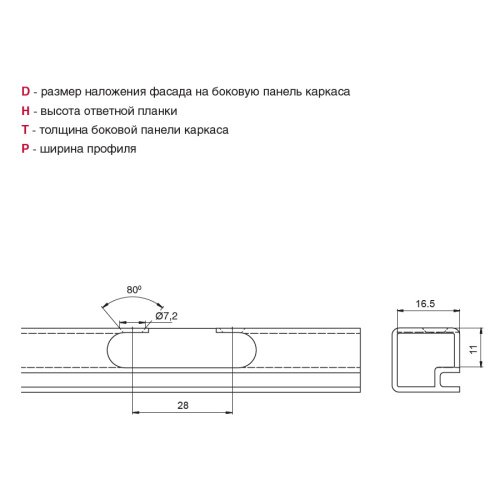 D - размер наложения фасада на боковую панель каркаса
H - высота ответной планки
T - толщина боковой панели каркаса
P - ширина профиля

$80^0$

Ø7,2

28

16.5

11